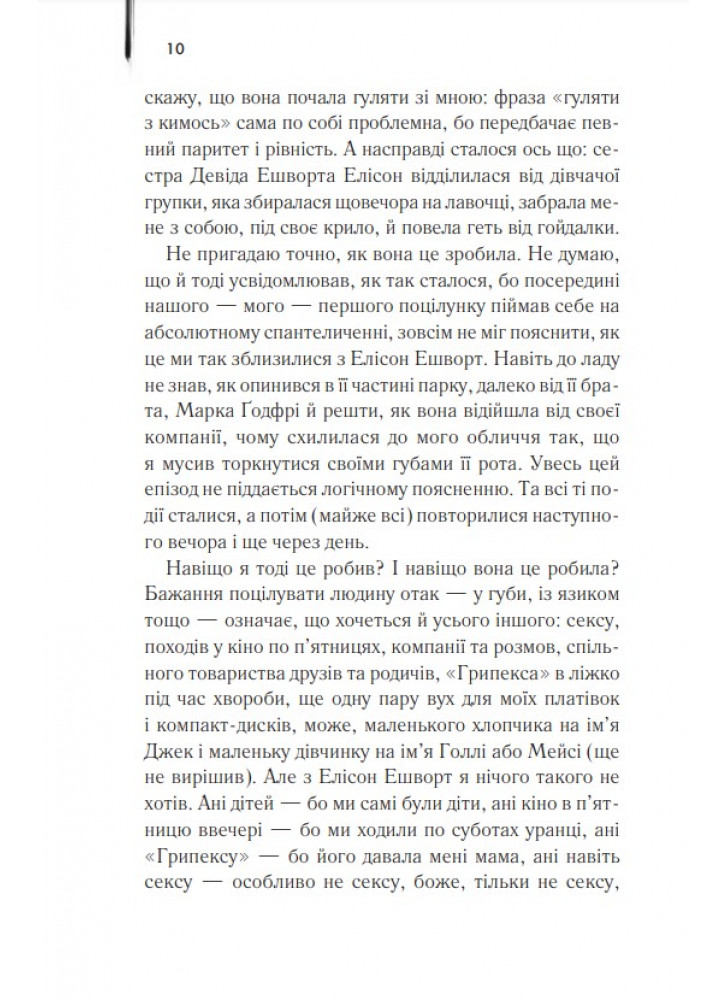 10

скажу, що вона почала гуляти зі мною: фраза «гуляти з кимось» сама по собі проблемна, бо передбачає певний паритет і рівність. А насправді сталося ось що: сестра Девіда Ешворта Елісон відділилася від дівчачої групки, яка збиралася щовечора на лавочці, забрала мене з собою, під своє крило, й повела геть від гойдалки.

Не пригадаю точно, як вона це зробила. Не думаю, що й тоді усвідомлював, як так сталося, бо посередині нашого — мого — першого поцілунку піймав себе на абсолютному спантеличенні, зовсім не міг пояснити, як це ми так зблизилися з Елісон Ешворт. Навіть до ладу не знав, як опинився в її частині парку, далеко від її брата, Марка Ґодфрі й решти, як вона відійшла від своєї компанії, чому схилилася до мого обличчя так, що я мусив торкнутися своїми губами її рота. Увесь цей епізод не піддається логічному поясненню. Та всі ті події сталися, а потім (майже всі) повторилися наступного вечора і ще через день.

Навіщо я тоді це робив? І навіщо вона це робила? Бажання поцілувати людину отак — у губи, із язиком тощо — означає, що хочеться й усього іншого: сексу, походів у кіно по п'ятницях, компанії та розмов, спільного товариства друзів та родичів, «Грипекса» в ліжко під час хвороби, ще одну пару вух для моїх платівок і компакт-дисків, може, маленького хлопчика на ім'я Джек і маленьку дівчинку на ім'я Голлі або Мейсі (ще не вирішив). Але з Елісон Ешворт я нічого такого не хотів. Ані дітей — бо ми самі були діти, ані кіно в п'ятницю ввечері — бо ми ходили по суботах уранці, ані «Грипексу» — бо його давала мені мама, ані навіть сексу — особливо не сексу, боже, тільки не сексу,